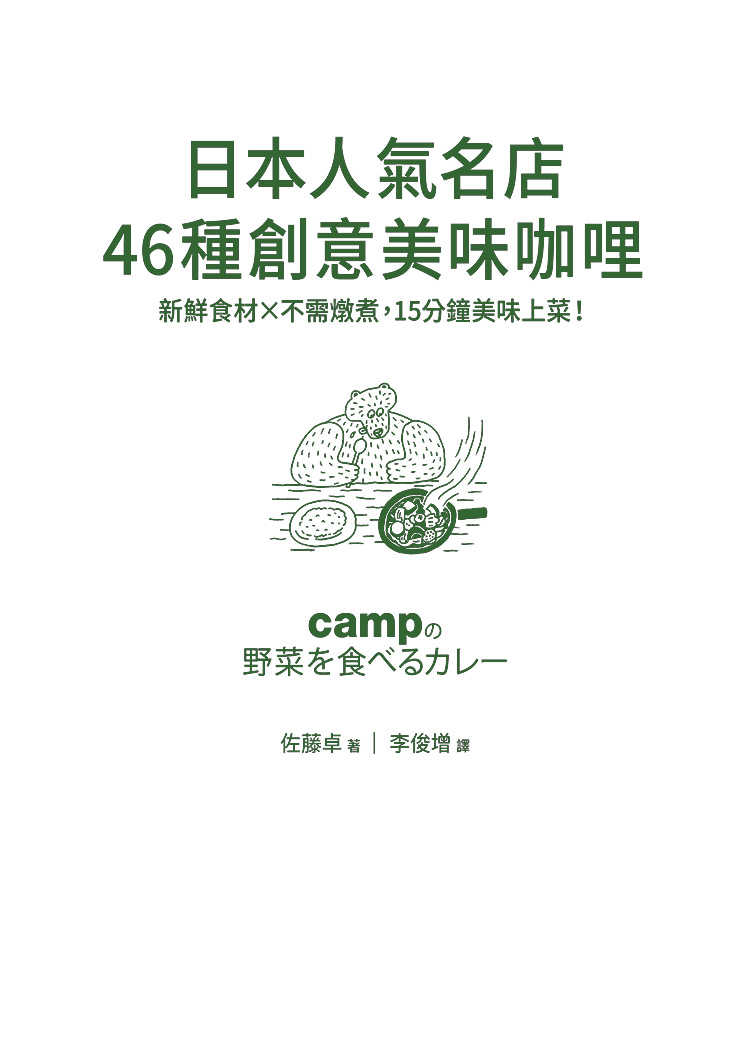 日本人氣名店
46種創意美味咖哩

新鮮食材×不需燉煮，15分鐘美味上菜！

campの
野菜を食べるカレー

佐藤卓 著 ｜ 李俊增 譯